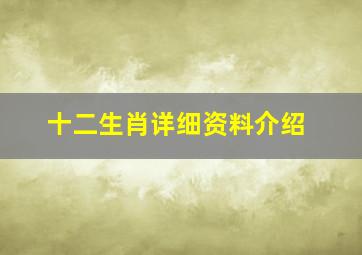 十二生肖详细资料介绍